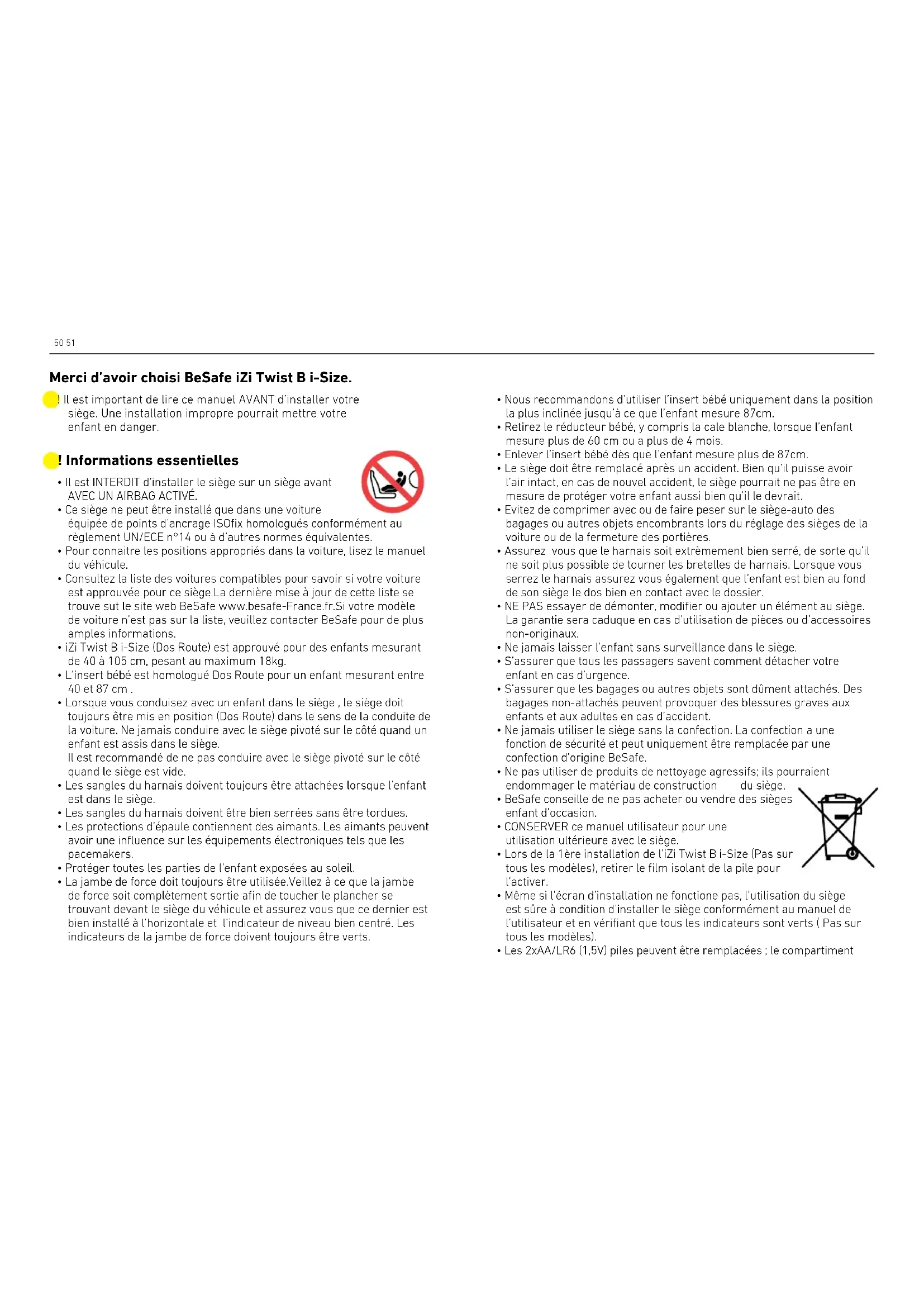 50 51

Merci d'avoir choisi BeSafe iZi Twist B i-Size.

! Il est important de lire ce manuel AVANT d'installer votre siège. Une installation impropre pourrait mettre votre enfant en danger.

! Informations essentielles

• Il est INTERDIT d'installer le siège sur un siège avant AVEC UN AIRBAG ACTIVÉ.
• Ce siège ne peut être installé que dans une voiture équipée de points d'ancrage ISOfix homologués conformément au règlement UN/ECE n°14 ou à d'autres normes équivalentes.
• Pour connaitre les positions appropriés dans la voiture, lisez le manuel du véhicule.
• Consultez la liste des voitures compatibles pour savoir si votre voiture est approuvée pour ce siège.La dernière mise à jour de cette liste se trouve sut le site web BeSafe www.besafe-France.fr.Si votre modèle de voiture n'est pas sur la liste, veuillez contacter BeSafe pour de plus amples informations.
• iZi Twist B i-Size (Dos Route) est approuvé pour des enfants mesurant de 40 à 105 cm, pesant au maximum 18kg.
• L'insert bébé est homologué Dos Route pour un enfant mesurant entre 40 et 87 cm .
• Lorsque vous conduisez avec un enfant dans le siège , le siège doit toujours être mis en position (Dos Route) dans le sens de la conduite de la voiture. Ne jamais conduire avec le siège pivoté sur le côté quand un enfant est assis dans le siège.
Il est recommandé de ne pas conduire avec le siège pivoté sur le côté quand le siège est vide.
• Les sangles du harnais doivent toujours être attachées lorsque l'enfant est dans le siège.
• Les sangles du harnais doivent être bien serrées sans être tordues.
• Les protections d'épaule contiennent des aimants. Les aimants peuvent avoir une influence sur les équipements électroniques tels que les pacemakers.
• Protéger toutes les parties de l'enfant exposées au soleil.
• La jambe de force doit toujours être utilisée.Veillez à ce que la jambe de force soit complètement sortie afin de toucher le plancher se trouvant devant le siège du véhicule et assurez vous que ce dernier est bien installé à l'horizontale et l'indicateur de niveau bien centré. Les indicateurs de la jambe de force doivent toujours être verts.

• Nous recommandons d'utiliser l'insert bébé uniquement dans la position la plus inclinée jusqu'à ce que l'enfant mesure 87cm.
• Retirez le réducteur bébé, y compris la cale blanche, lorsque l'enfant mesure plus de 60 cm ou a plus de 4 mois.
• Enlever l'insert bébé dès que l'enfant mesure plus de 87cm.
• Le siège doit être remplacé après un accident. Bien qu'il puisse avoir l'air intact, en cas de nouvel accident, le siège pourrait ne pas être en mesure de protéger votre enfant aussi bien qu'il le devrait.
• Evitez de comprimer avec ou de faire peser sur le siège-auto des bagages ou autres objets encombrants lors du réglage des sièges de la voiture ou de la fermeture des portières.
• Assurez vous que le harnais soit extrèmement bien serré, de sorte qu'il ne soit plus possible de tourner les bretelles de harnais. Lorsque vous serrez le harnais assurez vous également que l'enfant est bien au fond de son siège le dos bien en contact avec le dossier.
• NE PAS essayer de démonter, modifier ou ajouter un élément au siège. La garantie sera caduque en cas d'utilisation de pièces ou d'accessoires non-originaux.
• Ne jamais laisser l'enfant sans surveillance dans le siège.
• S'assurer que tous les passagers savent comment détacher votre enfant en cas d'urgence.
• S'assurer que les bagages ou autres objets sont dûment attachés. Des bagages non-attachés peuvent provoquer des blessures graves aux enfants et aux adultes en cas d'accident.
• Ne jamais utiliser le siège sans la confection. La confection a une fonction de sécurité et peut uniquement être remplacée par une confection d'origine BeSafe.
• Ne pas utiliser de produits de nettoyage agressifs; ils pourraient endommager le matériau de construction du siège.
• BeSafe conseille de ne pas acheter ou vendre des sièges enfant d'occasion.
• CONSERVER ce manuel utilisateur pour une utilisation ultérieure avec le siège.
• Lors de la 1ère installation de l'iZi Twist B i-Size (Pas sur tous les modèles), retirer le film isolant de la pile pour l'activer.
• Même si l'écran d'installation ne fonctione pas, l'utilisation du siège est sûre à condition d'installer le siège conformément au manuel de l'utilisateur et en vérifiant que tous les indicateurs sont verts ( Pas sur tous les modèles).
• Les 2xAA/LR6 (1,5V) piles peuvent être remplacées ; le compartiment